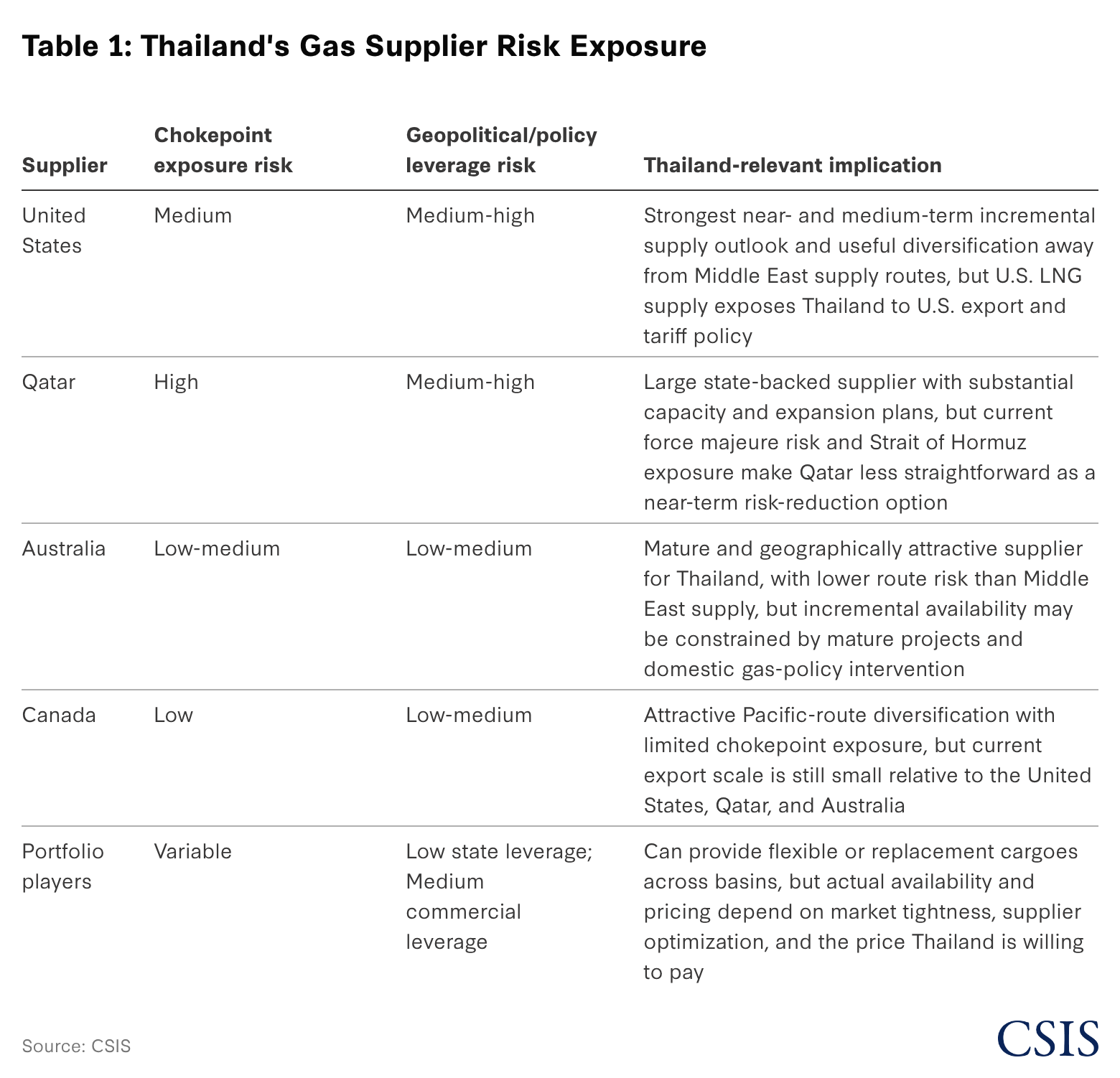 Table 1: Thailand's Gas Supplier Risk Exposure

| Supplier | Chokepoint exposure risk | Geopolitical/policy leverage risk | Thailand-relevant implication |
|---|---|---|---|
| United States | Medium | Medium-high | Strongest near- and medium-term incremental supply outlook and useful diversification away from Middle East supply routes, but U.S. LNG supply exposes Thailand to U.S. export and tariff policy |
| Qatar | High | Medium-high | Large state-backed supplier with substantial capacity and expansion plans, but current force majeure risk and Strait of Hormuz exposure make Qatar less straightforward as a near-term risk-reduction option |
| Australia | Low-medium | Low-medium | Mature and geographically attractive supplier for Thailand, with lower route risk than Middle East supply, but incremental availability may be constrained by mature projects and domestic gas-policy intervention |
| Canada | Low | Low-medium | Attractive Pacific-route diversification with limited chokepoint exposure, but current export scale is still small relative to the United States, Qatar, and Australia |
| Portfolio players | Variable | Low state leverage; Medium commercial leverage | Can provide flexible or replacement cargoes across basins, but actual availability and pricing depend on market tightness, supplier optimization, and the price Thailand is willing to pay |

Source: CSIS

CSIS